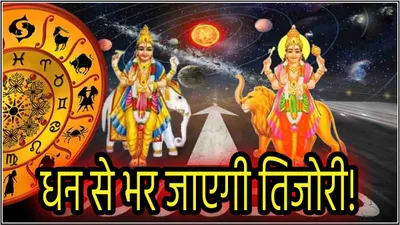 धन से भर जाएगी तिजोरी!